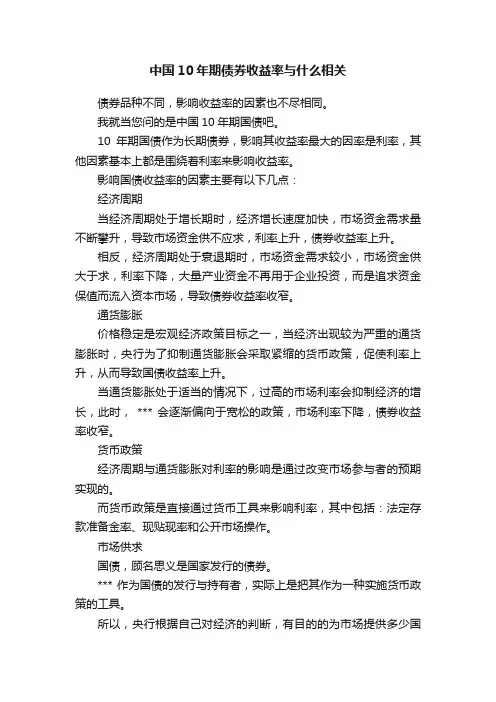 中国10年期债券收益率与什么相关

债券品种不同，影响收益率的因素也不尽相同。

我就当您问的是中国10年期国债吧。

10 年期国债作为长期债券，影响其收益率最大的因率是利率，其他因素基本上都是围绕着利率来影响收益率。

影响国债收益率的因素主要有以下几点：

经济周期

当经济周期处于增长期时，经济增长速度加快，市场资金需求量不断攀升，导致市场资金供不应求，利率上升，债券收益率上升。

相反，经济周期处于衰退期时，市场资金需求较小，市场资金供大于求，利率下降，大量产业资金不再用于企业投资，而是追求资金保值而流入资本市场，导致债券收益率收窄。

通货膨胀

价格稳定是宏观经济政策目标之一，当经济出现较为严重的通货膨胀时，央行为了抑制通货膨胀会采取紧缩的货币政策，促使利率上升，从而导致国债收益率上升。

当通货膨胀处于适当的情况下，过高的市场利率会抑制经济的增长，此时， *** 会逐渐偏向于宽松的政策，市场利率下降，债券收益率收窄。

货币政策

经济周期与通货膨胀对利率的影响是通过改变市场参与者的预期实现的。

而货币政策是直接通过货币工具来影响利率，其中包括：法定存款准备金率、现贴现率和公开市场操作。

市场供求

国债，顾名思义是国家发行的债券。

*** 作为国债的发行与持有者，实际上是把其作为一种实施货币政策的工具。

所以，央行根据自己对经济的判断，有目的的为市场提供多少国